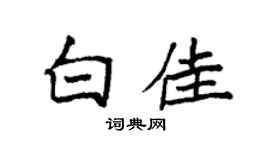 白佳

词典网